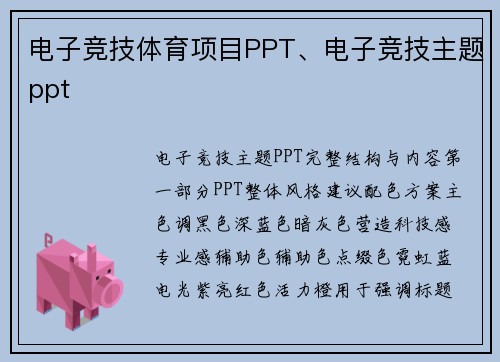 电子竞技体育项目PPT、电子竞技主题ppt

电子竞技主题PPT完整结构与内容第一部分PPT整体风格建议配色方案主色调黑色深蓝色暗灰色营造科技感专业感辅助色辅助色点缀色霓虹蓝电光紫亮红色活力橙用于强调标题